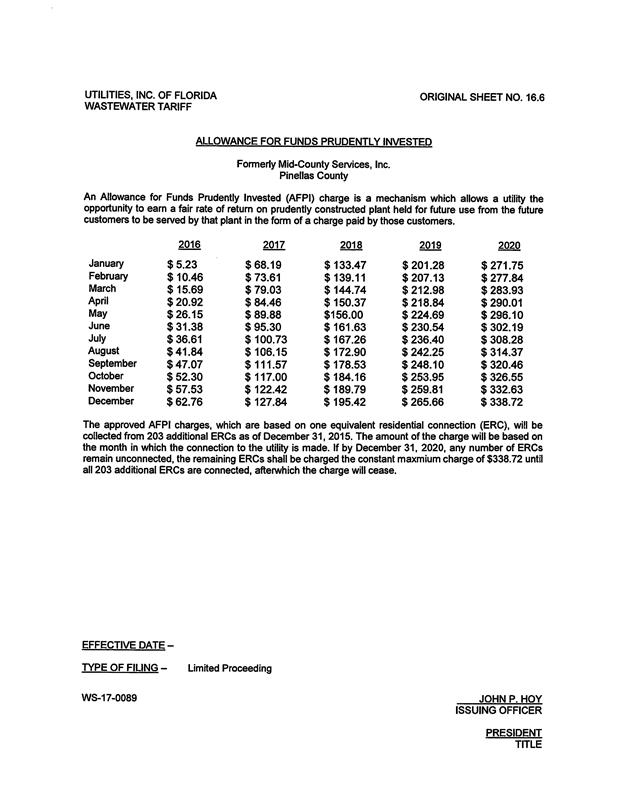 UTILITIES, INC. OF FLORIDA
WASTEWATER TARIFF

ORIGINAL SHEET NO. 16.6

ALLOWANCE FOR FUNDS PRUDENTLY INVESTED

Formerly Mid-County Services, Inc.
Pinellas County

An Allowance for Funds Prudently Invested (AFPI) charge is a mechanism which allows a utility the opportunity to earn a fair rate of return on prudently constructed plant held for future use from the future customers to be served by that plant in the form of a charge paid by those customers.

| | 2016 | 2017 | 2018 | 2019 | 2020 |
|---|---|---|---|---|---|
| January | \$ 5.23 | \$ 68.19 | \$ 133.47 | \$ 201.28 | \$ 271.75 |
| February | \$ 10.46 | \$ 73.61 | \$ 139.11 | \$ 207.13 | \$ 277.84 |
| March | \$ 15.69 | \$ 79.03 | \$ 144.74 | \$ 212.98 | \$ 283.93 |
| April | \$ 20.92 | \$ 84.46 | \$ 150.37 | \$ 218.84 | \$ 290.01 |
| May | \$ 26.15 | \$ 89.88 | \$156.00 | \$ 224.69 | \$ 296.10 |
| June | \$ 31.38 | \$ 95.30 | \$ 161.63 | \$ 230.54 | \$ 302.19 |
| July | \$ 36.61 | \$ 100.73 | \$ 167.26 | \$ 236.40 | \$ 308.28 |
| August | \$ 41.84 | \$ 106.15 | \$ 172.90 | \$ 242.25 | \$ 314.37 |
| September | \$ 47.07 | \$ 111.57 | \$ 178.53 | \$ 248.10 | \$ 320.46 |
| October | \$ 52.30 | \$ 117.00 | \$ 184.16 | \$ 253.95 | \$ 326.55 |
| November | \$ 57.53 | \$ 122.42 | \$ 189.79 | \$ 259.81 | \$ 332.63 |
| December | \$ 62.76 | \$ 127.84 | \$ 195.42 | \$ 265.66 | \$ 338.72 |

The approved AFPI charges, which are based on one equivalent residential connection (ERC), will be collected from 203 additional ERCs as of December 31, 2015. The amount of the charge will be based on the month in which the connection to the utility is made. If by December 31, 2020, any number of ERCs remain unconnected, the remaining ERCs shall be charged the constant maxmium charge of \$338.72 until all 203 additional ERCs are connected, afterwhich the charge will cease.

EFFECTIVE DATE –

TYPE OF FILING – Limited Proceeding

WS-17-0089

JOHN P. HOY
ISSUING OFFICER

PRESIDENT
TITLE